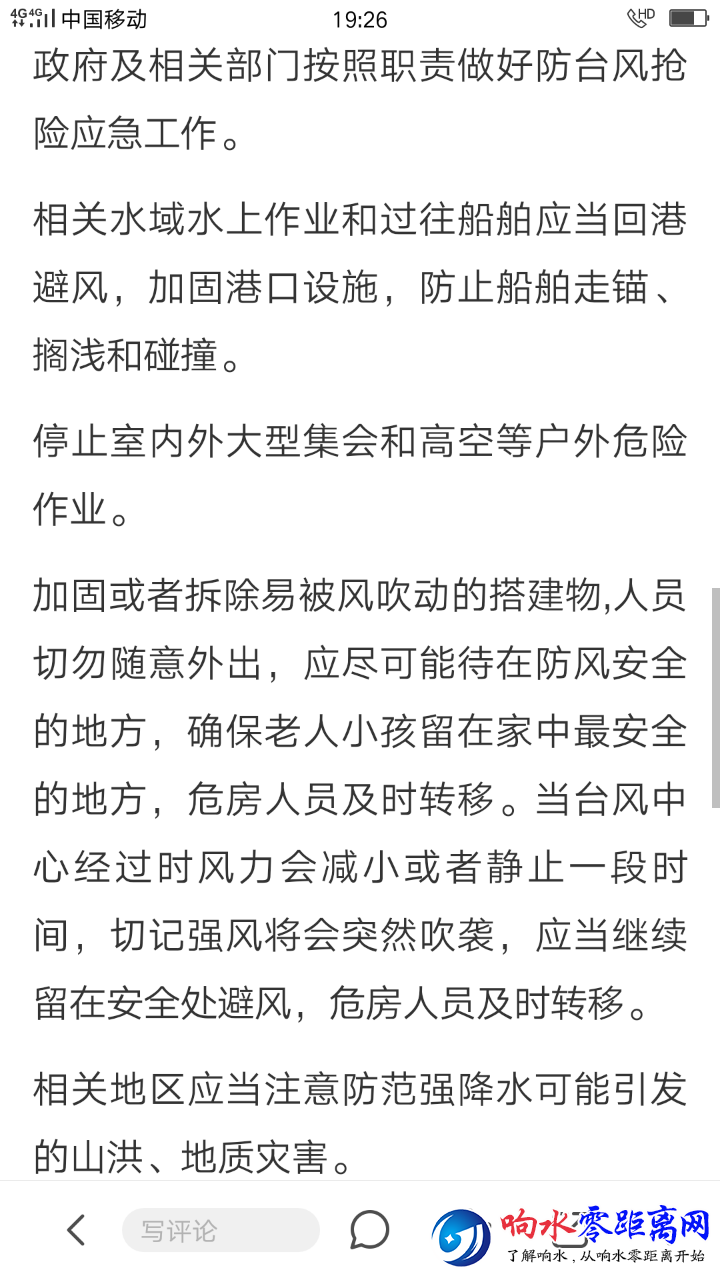 4G 4G 中国移动 19:26 HD

政府及相关部门按照职责做好防台风抢险应急工作。

相关水域水上作业和过往船舶应当回港避风，加固港口设施，防止船舶走锚、搁浅和碰撞。

停止室内外大型集会和高空等户外危险作业。

加固或者拆除易被风吹动的搭建物,人员切勿随意外出，应尽可能待在防风安全的地方，确保老人小孩留在家中最安全的地方，危房人员及时转移。当台风中心经过时风力会减小或者静止一段时间，切记强风将会突然吹袭，应当继续留在安全处避风，危房人员及时转移。

相关地区应当注意防范强降水可能引发的山洪、地质灾害。

写评论

响水零距离网
了解响水，从响水零距离开始